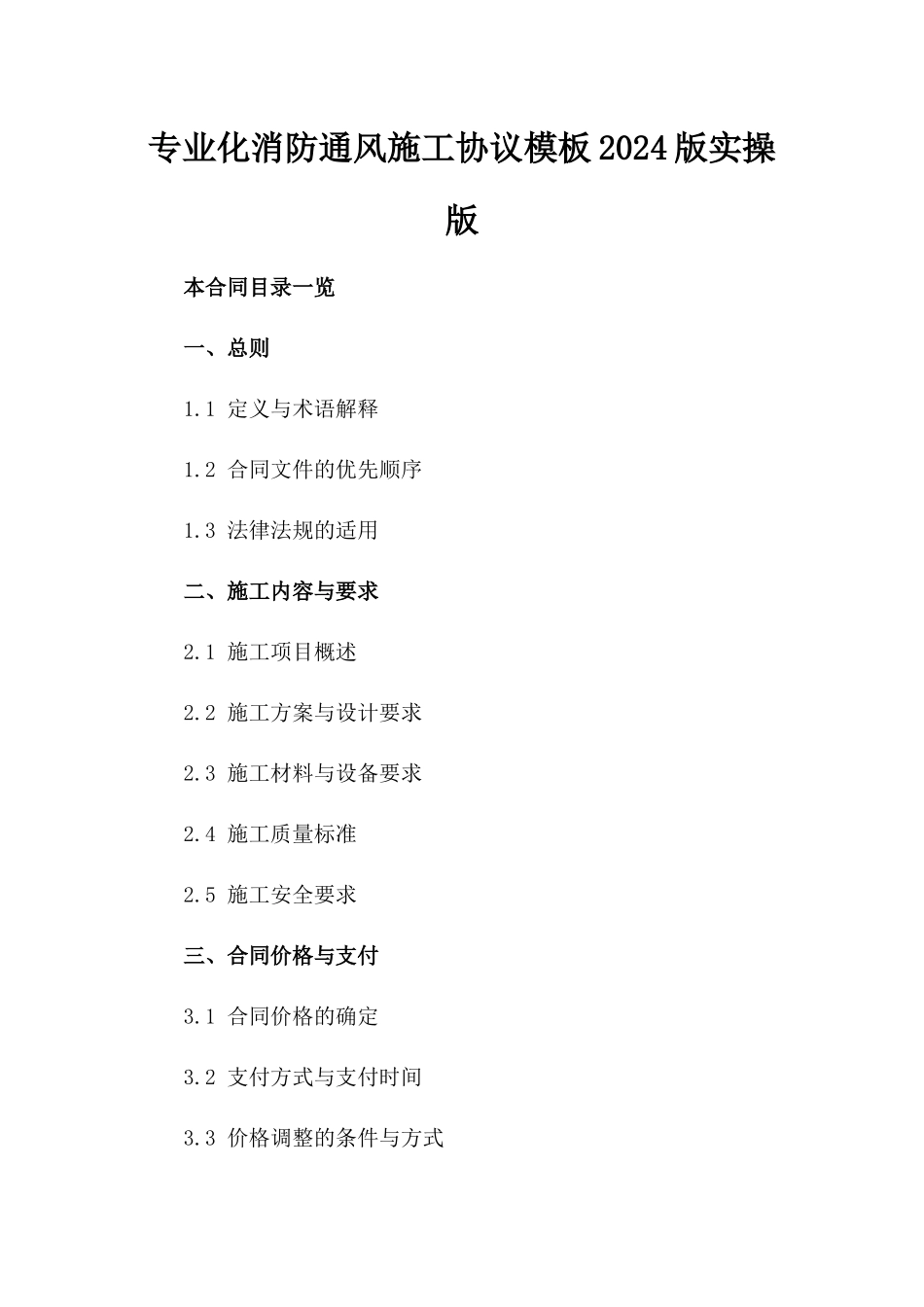 专业化消防通风施工协议模板2024版实操版

本合同目录一览

一、总则

1.1 定义与术语解释

1.2 合同文件的优先顺序

1.3 法律法规的适用

二、施工内容与要求

2.1 施工项目概述

2.2 施工方案与设计要求

2.3 施工材料与设备要求

2.4 施工质量标准

2.5 施工安全要求

三、合同价格与支付

3.1 合同价格的确定

3.2 支付方式与支付时间

3.3 价格调整的条件与方式